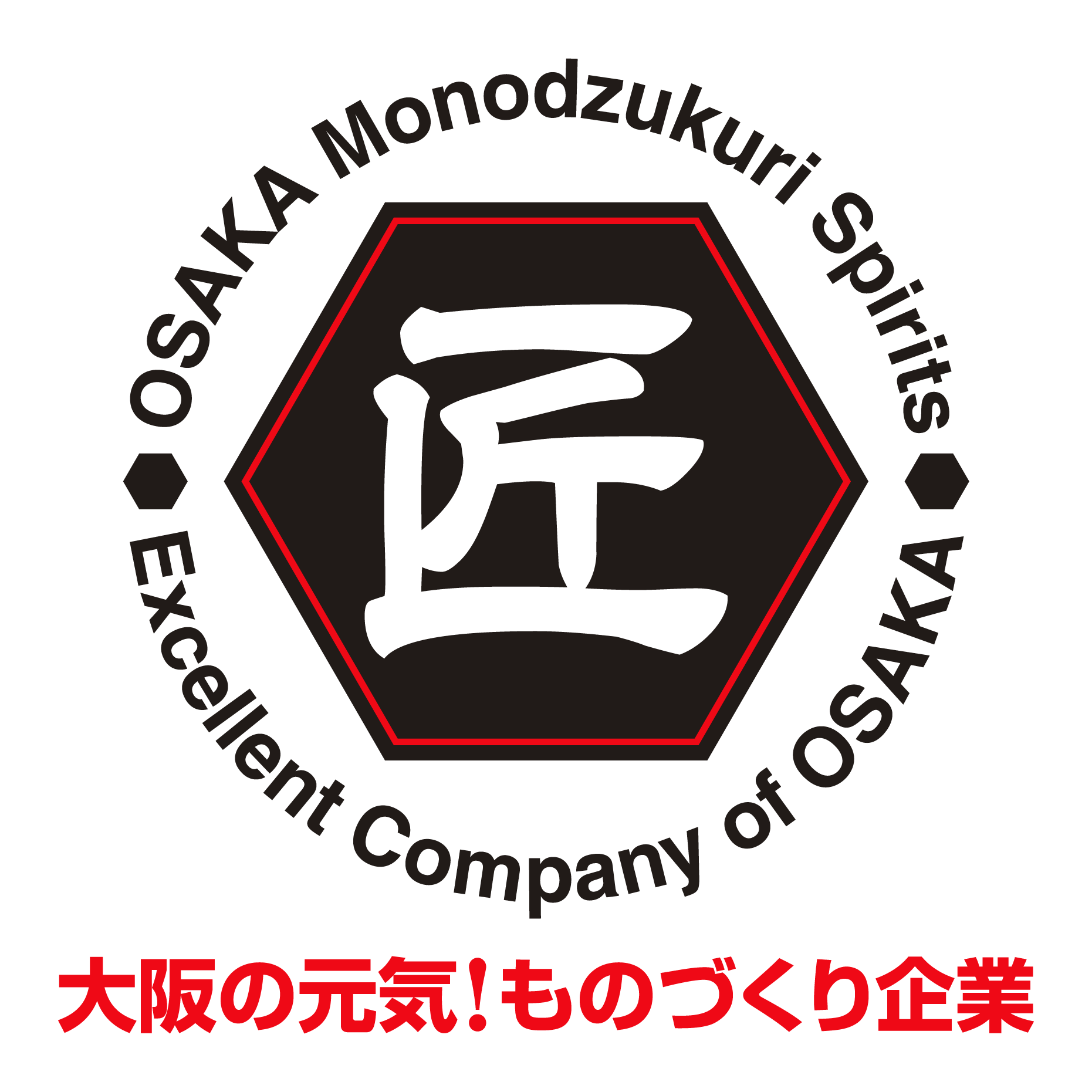 OSAKA Monodzukuri Spirits

匠

Excellent Company of OSAKA

大阪の元気!ものづくり企業